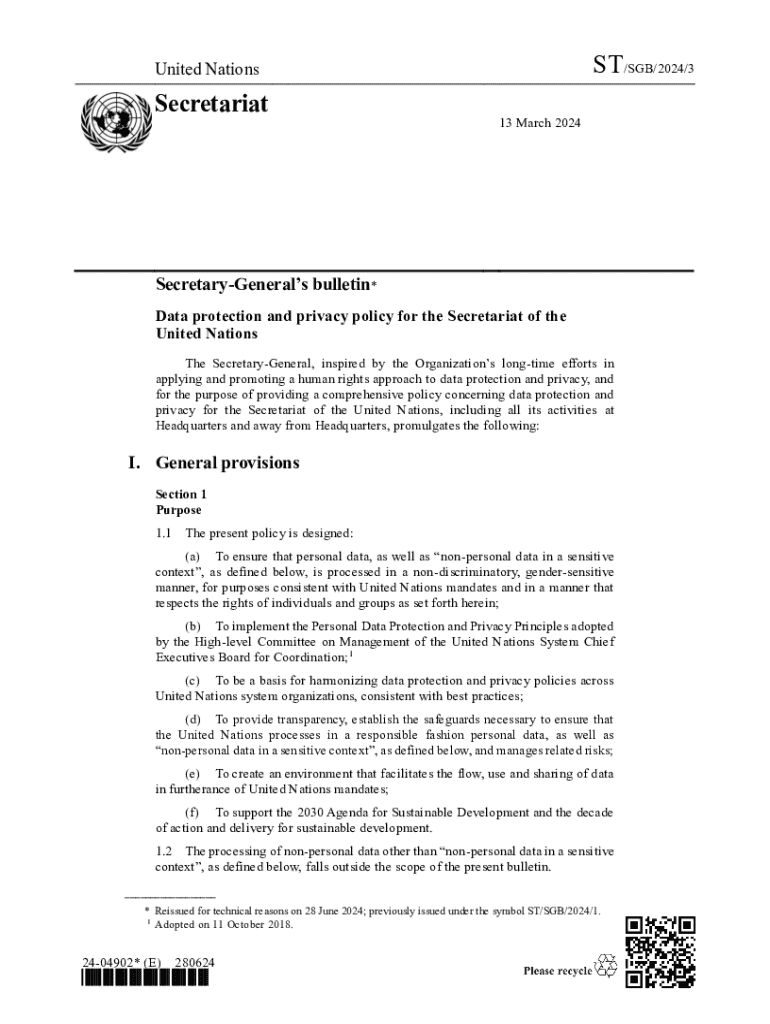 United Nations

ST/SGB/2024/3

Secretariat

13 March 2024

Secretary-General's bulletin*

Data protection and privacy policy for the Secretariat of the United Nations

The Secretary-General, inspired by the Organization's long-time efforts in applying and promoting a human rights approach to data protection and privacy, and for the purpose of providing a comprehensive policy concerning data protection and privacy for the Secretariat of the United Nations, including all its activities at Headquarters and away from Headquarters, promulgates the following:

I. General provisions

Section 1
Purpose

1.1 The present policy is designed:

(a) To ensure that personal data, as well as "non-personal data in a sensitive context", as defined below, is processed in a non-discriminatory, gender-sensitive manner, for purposes consistent with United Nations mandates and in a manner that respects the rights of individuals and groups as set forth herein;

(b) To implement the Personal Data Protection and Privacy Principles adopted by the High-level Committee on Management of the United Nations System Chief Executives Board for Coordination;$^1$

(c) To be a basis for harmonizing data protection and privacy policies across United Nations system organizations, consistent with best practices;

(d) To provide transparency, establish the safeguards necessary to ensure that the United Nations processes in a responsible fashion personal data, as well as "non-personal data in a sensitive context", as defined below, and manages related risks;

(e) To create an environment that facilitates the flow, use and sharing of data in furtherance of United Nations mandates;

(f) To support the 2030 Agenda for Sustainable Development and the decade of action and delivery for sustainable development.

1.2 The processing of non-personal data other than "non-personal data in a sensitive context", as defined below, falls outside the scope of the present bulletin.

* Reissued for technical reasons on 28 June 2024; previously issued under the symbol ST/SGB/2024/1.
$^1$ Adopted on 11 October 2018.

24-04902* (E) 280624

Please recycle